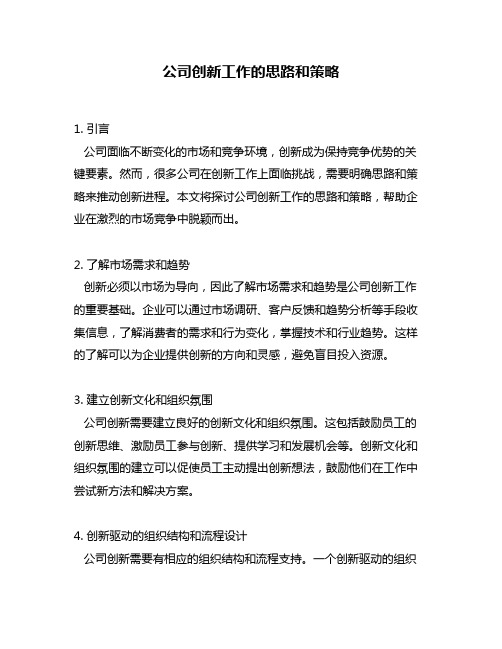 公司创新工作的思路和策略

1. 引言
公司面临不断变化的市场和竞争环境，创新成为保持竞争优势的关键要素。然而，很多公司在创新工作上面临挑战，需要明确思路和策略来推动创新进程。本文将探讨公司创新工作的思路和策略，帮助企业在激烈的市场竞争中脱颖而出。

2. 了解市场需求和趋势
创新必须以市场为导向，因此了解市场需求和趋势是公司创新工作的重要基础。企业可以通过市场调研、客户反馈和趋势分析等手段收集信息，了解消费者的需求和行为变化，掌握技术和行业趋势。这样的了解可以为企业提供创新的方向和灵感，避免盲目投入资源。

3. 建立创新文化和组织氛围
公司创新需要建立良好的创新文化和组织氛围。这包括鼓励员工的创新思维、激励员工参与创新、提供学习和发展机会等。创新文化和组织氛围的建立可以促使员工主动提出创新想法，鼓励他们在工作中尝试新方法和解决方案。

4. 创新驱动的组织结构和流程设计
公司创新需要有相应的组织结构和流程支持。一个创新驱动的组织